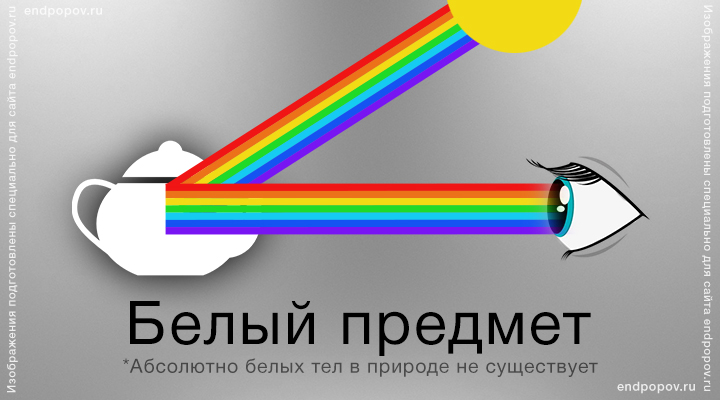 endpopov.ru

Изображения подготовлены специально для сайта endpopov.ru

Изображения подготовлены специально для сайта endpopov.ru

Белый предмет

*Абсолютно белых тел в природе не существует

endpopov.ru